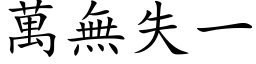 萬無失一